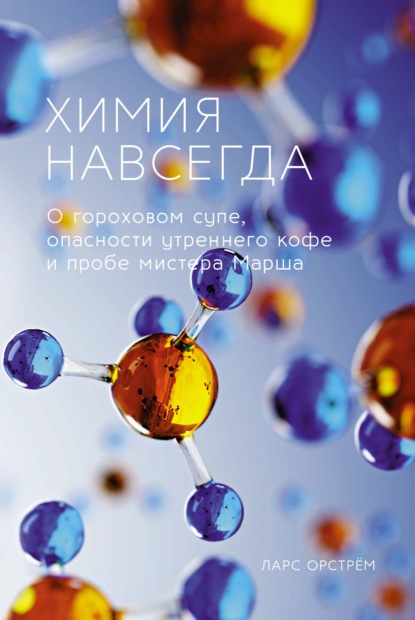 ХИМИЯ НАВСЕГДА

О гороховом супе, опасности утреннего кофе и пробе мистера Марша

ЛАРС ОРСТРЁМ